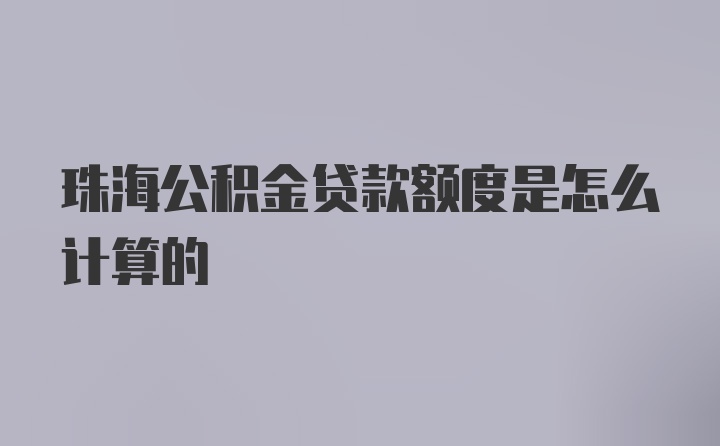 珠海公积金贷款额度是怎么计算的